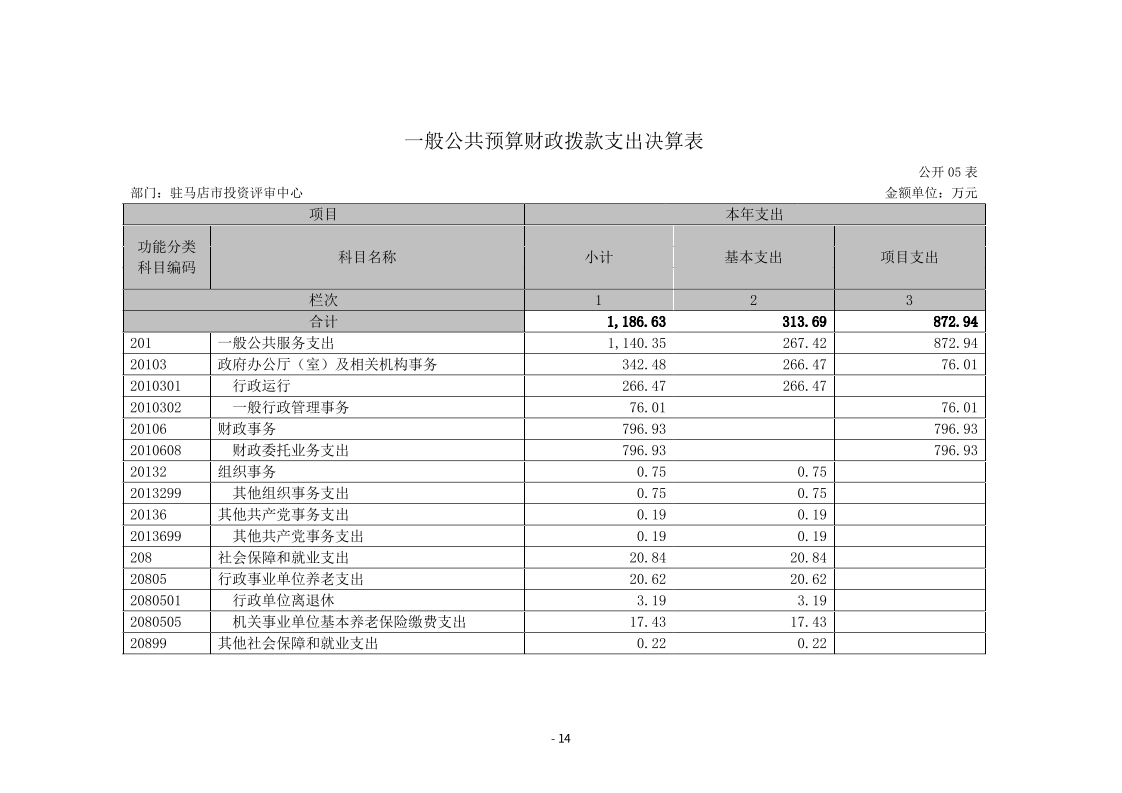 一般公共预算财政拨款支出决算表

公开 05 表

部门：驻马店市投资评审中心

金额单位：万元

| 项目 | | 本年支出 | | |
|---|---|---|---|---|
| 功能分类科目编码 | 科目名称 | 小计 | 基本支出 | 项目支出 |
| 栏次 | | 1 | 2 | 3 |
| 合计 | | 1,186.63 | 313.69 | 872.94 |
| 201 | 一般公共服务支出 | 1,140.35 | 267.42 | 872.94 |
| 20103 | 政府办公厅（室）及相关机构事务 | 342.48 | 266.47 | 76.01 |
| 2010301 | 行政运行 | 266.47 | 266.47 | |
| 2010302 | 一般行政管理事务 | 76.01 | | 76.01 |
| 20106 | 财政事务 | 796.93 | | 796.93 |
| 2010608 | 财政委托业务支出 | 796.93 | | 796.93 |
| 20132 | 组织事务 | 0.75 | 0.75 | |
| 2013299 | 其他组织事务支出 | 0.75 | 0.75 | |
| 20136 | 其他共产党事务支出 | 0.19 | 0.19 | |
| 2013699 | 其他共产党事务支出 | 0.19 | 0.19 | |
| 208 | 社会保障和就业支出 | 20.84 | 20.84 | |
| 20805 | 行政事业单位养老支出 | 20.62 | 20.62 | |
| 2080501 | 行政单位离退休 | 3.19 | 3.19 | |
| 2080505 | 机关事业单位基本养老保险缴费支出 | 17.43 | 17.43 | |
| 20899 | 其他社会保障和就业支出 | 0.22 | 0.22 | |

- 14